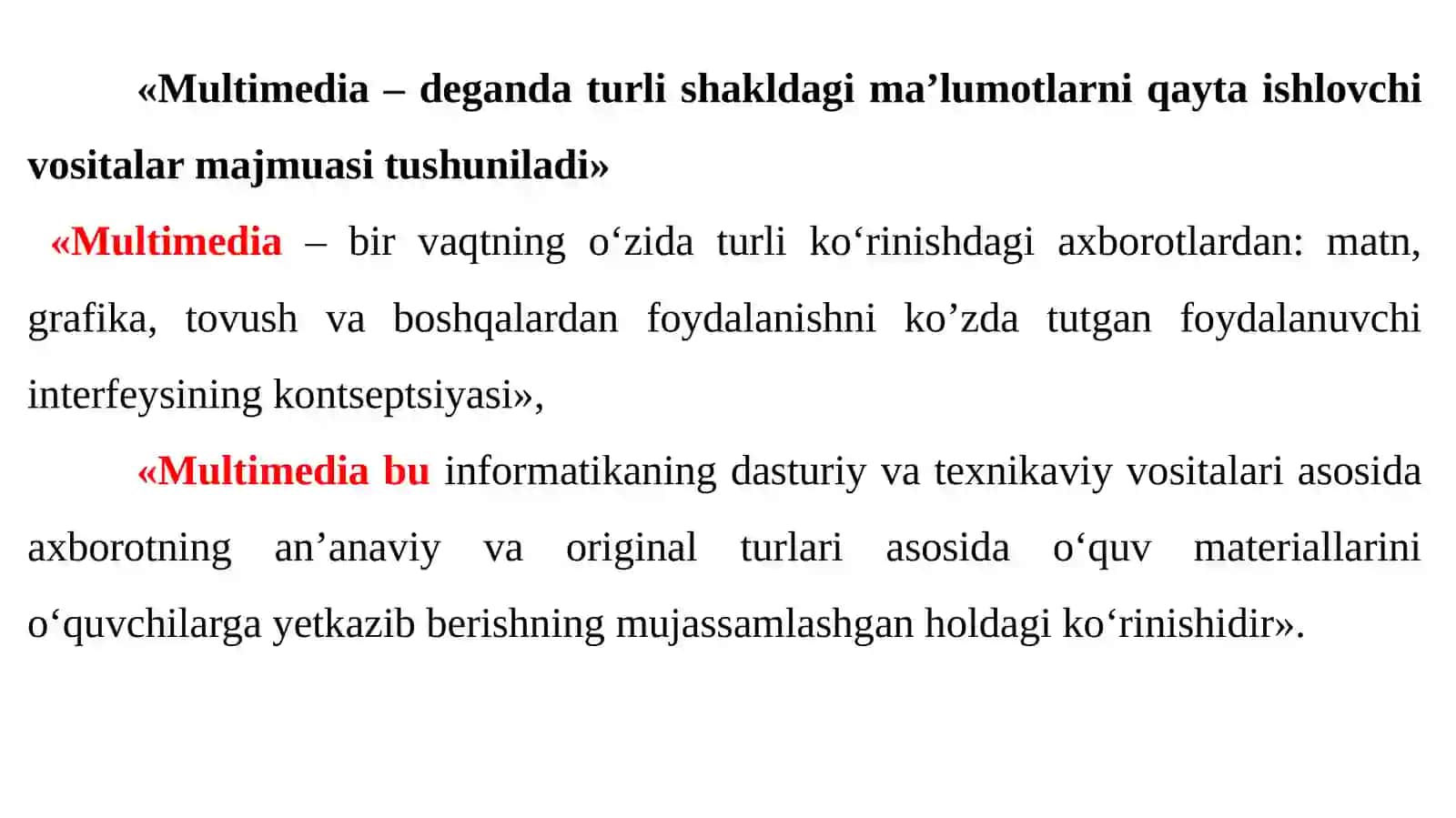 «Multimedia – deganda turli shakldagi ma’lumotlarni qayta ishlovchi vositalar majmuasi tushuniladi»

«Multimedia – bir vaqtning o‘zida turli ko‘rinishdagi axborotlardan: matn, grafika, tovush va boshqalardan foydalanishni ko’zda tutgan foydalanuvchi interfeysining kontseptsiyasi»,

«Multimedia bu informatikaning dasturiy va texnikaviy vositalari asosida axborotning an’anaviy va original turlari asosida o‘quv materiallarini o‘quvchilarga yetkazib berishning mujassamlashgan holdagi ko‘rinishidir».